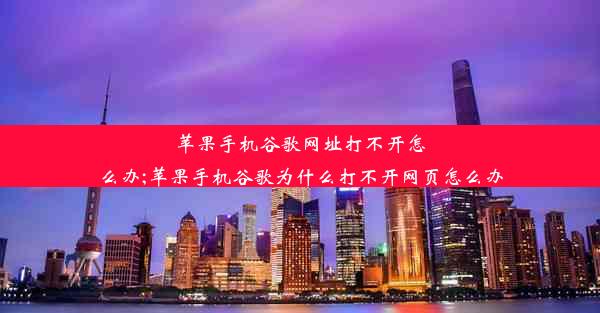 苹果手机谷歌网址打不开怎么办;苹果手机谷歌为什么打不开网页怎么办